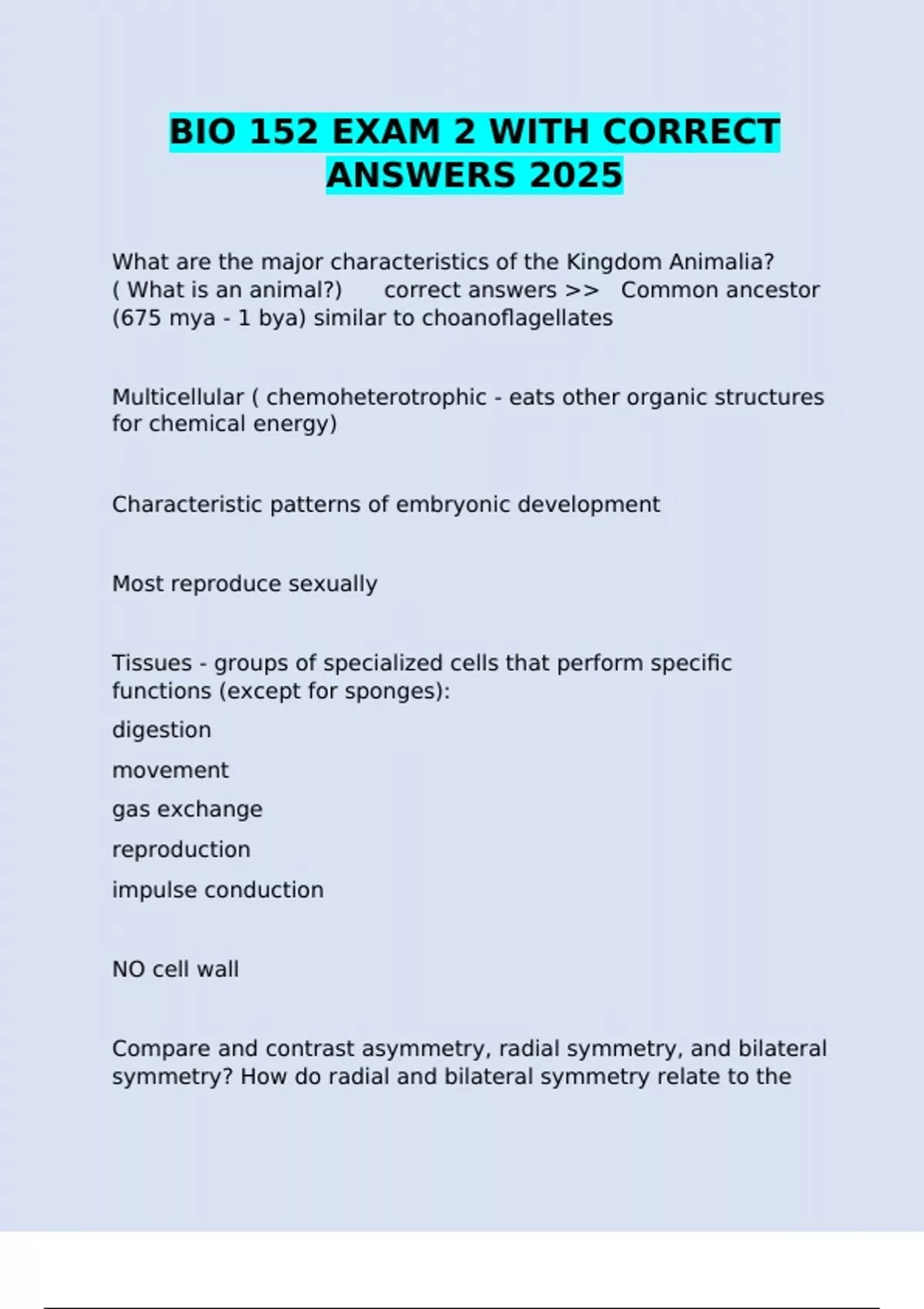 BIO 152 EXAM 2 WITH CORRECT ANSWERS 2025

What are the major characteristics of the Kingdom Animalia? ( What is an animal?)      correct answers >>   Common ancestor (675 mya - 1 bya) similar to choanoflagellates

Multicellular ( chemoheterotrophic - eats other organic structures for chemical energy)

Characteristic patterns of embryonic development

Most reproduce sexually

Tissues - groups of specialized cells that perform specific functions (except for sponges):

digestion

movement

gas exchange

reproduction

impulse conduction

NO cell wall

Compare and contrast asymmetry, radial symmetry, and bilateral symmetry? How do radial and bilateral symmetry relate to the